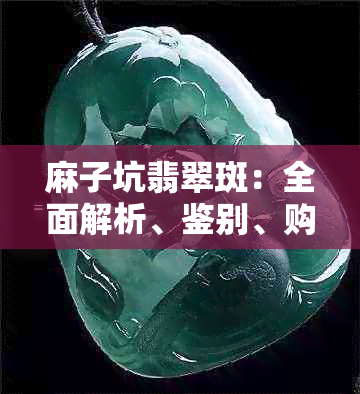 麻子坑翡翠斑：全面解析、鉴别、购